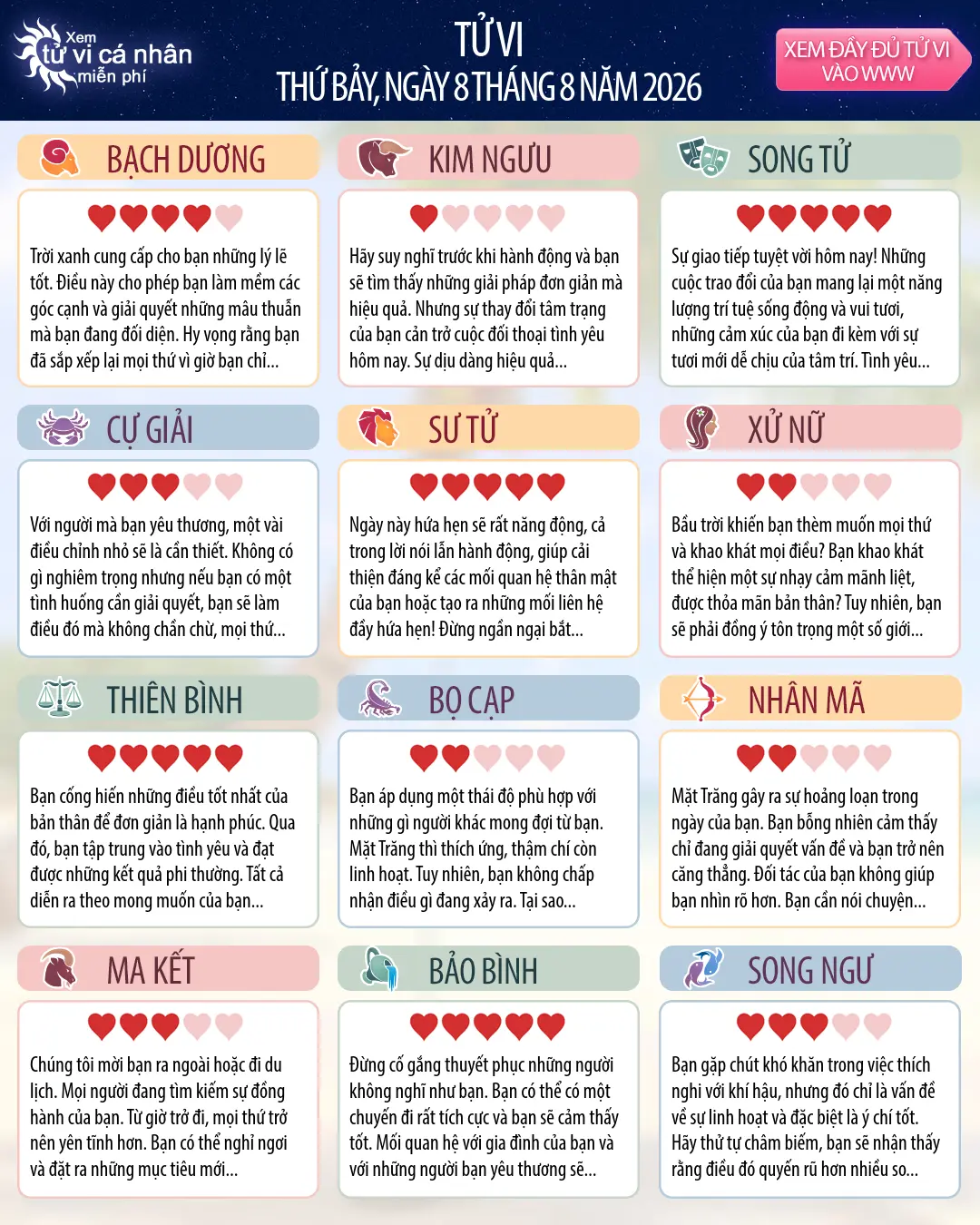 Xem tử vi cá nhân miễn phí

TỬ VI
THỨ BẢY, NGÀY 8 THÁNG 8 NĂM 2026

XEM ĐẦY ĐỦ TỬ VI VÀO WWW

BẠCH DƯƠNG

Trời xanh cung cấp cho bạn những lý lẽ tốt. Điều này cho phép bạn làm mềm các góc cạnh và giải quyết những mâu thuẫn mà bạn đang đối diện. Hy vọng rằng bạn đã sắp xếp lại mọi thứ vì giờ bạn chỉ...

KIM NGƯU

Hãy suy nghĩ trước khi hành động và bạn sẽ tìm thấy những giải pháp đơn giản mà hiệu quả. Nhưng sự thay đổi tâm trạng của bạn cản trở cuộc đối thoại tình yêu hôm nay. Sự dịu dàng hiệu quả...

SONG TỬ

Sự giao tiếp tuyệt vời hôm nay! Những cuộc trao đổi của bạn mang lại một năng lượng trí tuệ sống động và vui tươi, những cảm xúc của bạn đi kèm với sự tươi mới dễ chịu của tâm trí. Tình yêu...

CỰ GIẢI

Với người mà bạn yêu thương, một vài điều chỉnh nhỏ sẽ là cần thiết. Không có gì nghiêm trọng nhưng nếu bạn có một tình huống cần giải quyết, bạn sẽ làm điều đó mà không chần chừ, mọi thứ...

SƯ TỬ

Ngày này hứa hẹn sẽ rất năng động, cả trong lời nói lẫn hành động, giúp cải thiện đáng kể các mối quan hệ thân mật của bạn hoặc tạo ra những mối liên hệ đầy hứa hẹn! Đừng ngần ngại bắt...

XỬ NỮ

Bầu trời khiến bạn thèm muốn mọi thứ và khao khát mọi điều? Bạn khao khát thể hiện một sự nhạy cảm mãnh liệt, được thỏa mãn bản thân? Tuy nhiên, bạn sẽ phải đồng ý tôn trọng một số giới...

THIÊN BÌNH

Bạn cống hiến những điều tốt nhất của bản thân để đơn giản là hạnh phúc. Qua đó, bạn tập trung vào tình yêu và đạt được những kết quả phi thường. Tất cả diễn ra theo mong muốn của bạn...

BỌ CẠP

Bạn áp dụng một thái độ phù hợp với những gì người khác mong đợi từ bạn. Mặt Trăng thì thích ứng, thậm chí còn linh hoạt. Tuy nhiên, bạn không chấp nhận điều gì đang xảy ra. Tại sao...

NHÂN MÃ

Mặt Trăng gây ra sự hoảng loạn trong ngày của bạn. Bạn bỗng nhiên cảm thấy chỉ đang giải quyết vấn đề và bạn trở nên căng thẳng. Đối tác của bạn không giúp bạn nhìn rõ hơn. Bạn cần nói chuyện...

MA KẾT

Chúng tôi mời bạn ra ngoài hoặc đi du lịch. Mọi người đang tìm kiếm sự đồng hành của bạn. Từ giờ trở đi, mọi thứ trở nên yên tĩnh hơn. Bạn có thể nghỉ ngơi và đặt ra những mục tiêu mới...

BẢO BÌNH

Đừng cố gắng thuyết phục những người không nghĩ như bạn. Bạn có thể có một chuyến đi rất tích cực và bạn sẽ cảm thấy tốt. Mối quan hệ với gia đình của bạn và với những người bạn yêu thương sẽ...

SONG NGƯ

Bạn gặp chút khó khăn trong việc thích nghi với khí hậu, nhưng đó chỉ là vấn đề về sự linh hoạt và đặc biệt là ý chí tốt. Hãy thử tự châm biếm, bạn sẽ nhận thấy rằng điều đó quyến rũ hơn nhiều so...